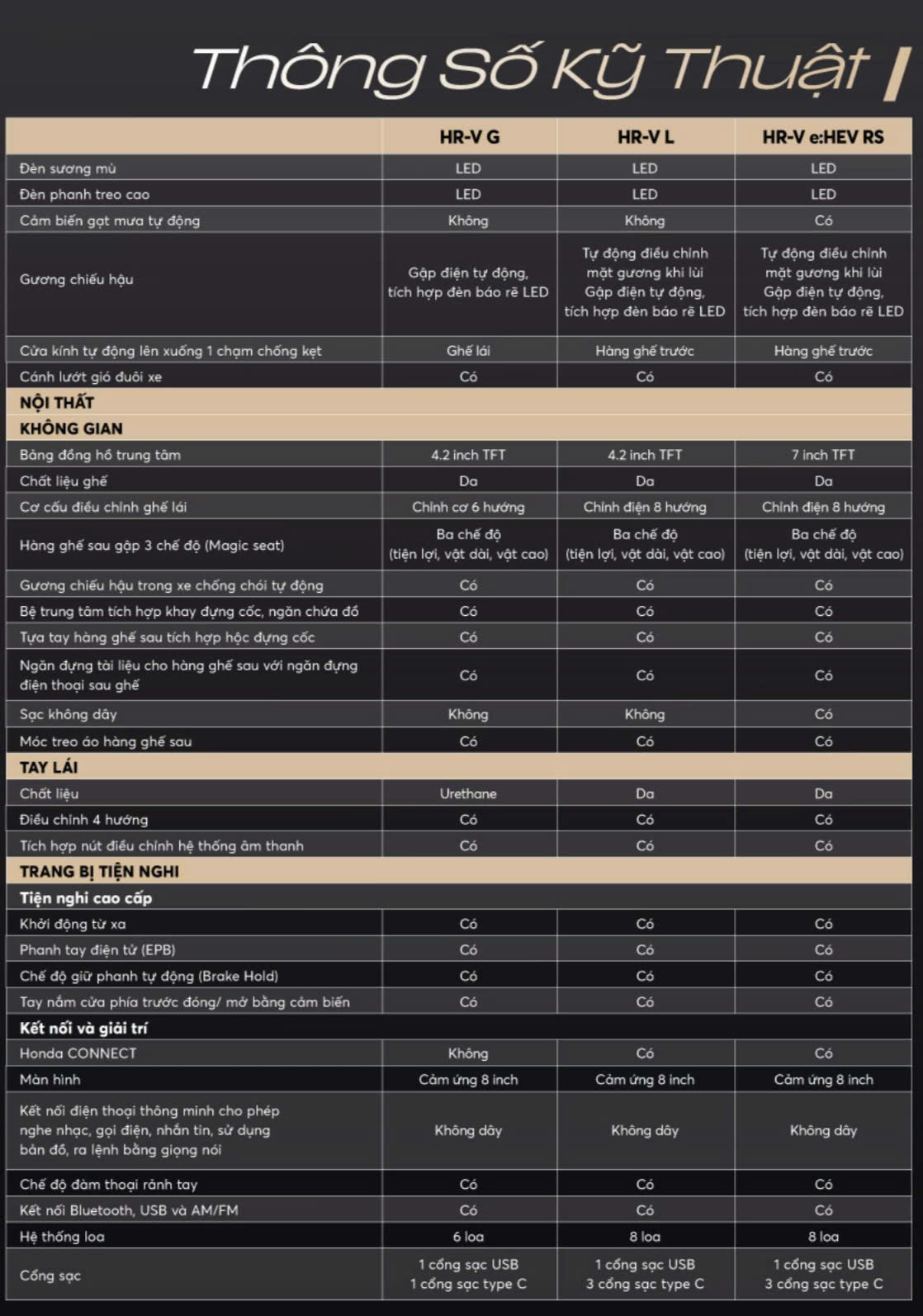 Thông Số Kỹ Thuật

| | HR-V G | HR-V L | HR-V e:HEV RS |
|---|---|---|---|
| Đèn sương mù | LED | LED | LED |
| Đèn phanh treo cao | LED | LED | LED |
| Cảm biến gạt mưa tự động | Không | Không | Có |
| Gương chiếu hậu | Gập điện tự động, tích hợp đèn báo rẽ LED | Tự động điều chỉnh mặt gương khi lùi Gập điện tự động, tích hợp đèn báo rẽ LED | Tự động điều chỉnh mặt gương khi lùi Gập điện tự động, tích hợp đèn báo rẽ LED |
| Cửa kính tự động lên xuống 1 chạm chống kẹt | Ghế lái | Hàng ghế trước | Hàng ghế trước |
| Cánh lướt gió đuôi xe | Có | Có | Có |
| NỘI THẤT | | | |
| KHÔNG GIAN | | | |
| Bảng đồng hồ trung tâm | 4.2 inch TFT | 4.2 inch TFT | 7 inch TFT |
| Chất liệu ghế | Da | Da | Da |
| Cơ cấu điều chỉnh ghế lái | Chỉnh cơ 6 hướng | Chỉnh điện 8 hướng | Chỉnh điện 8 hướng |
| Hàng ghế sau gập 3 chế độ (Magic seat) | Ba chế độ (tiện lợi, vật dài, vật cao) | Ba chế độ (tiện lợi, vật dài, vật cao) | Ba chế độ (tiện lợi, vật dài, vật cao) |
| Gương chiếu hậu trong xe chống chói tự động | Có | Có | Có |
| Bệ trung tâm tích hợp khay đựng cốc, ngăn chứa đồ | Có | Có | Có |
| Tựa tay hàng ghế sau tích hợp hộc đựng cốc | Có | Có | Có |
| Ngăn đựng tài liệu cho hàng ghế sau với ngăn đựng điện thoại sau ghế | Có | Có | Có |
| Sạc không dây | Không | Không | Có |
| Móc treo áo hàng ghế sau | Có | Có | Có |
| TAY LÁI | | | |
| Chất liệu | Urethane | Da | Da |
| Điều chỉnh 4 hướng | Có | Có | Có |
| Tích hợp nút điều chỉnh hệ thống âm thanh | Có | Có | Có |
| TRANG BỊ TIỆN NGHI | | | |
| Tiện nghi cao cấp | | | |
| Khởi động từ xa | Có | Có | Có |
| Phanh tay điện tử (EPB) | Có | Có | Có |
| Chế độ giữ phanh tự động (Brake Hold) | Có | Có | Có |
| Tay nắm cửa phía trước đóng/ mở bằng cảm biến | Có | Có | Có |
| Kết nối và giải trí | | | |
| Honda CONNECT | Không | Có | Có |
| Màn hình | Cảm ứng 8 inch | Cảm ứng 8 inch | Cảm ứng 8 inch |
| Kết nối điện thoại thông minh cho phép nghe nhạc, gọi điện, nhắn tin, sử dụng bản đồ, ra lệnh bằng giọng nói | Không dây | Không dây | Không dây |
| Chế độ đàm thoại rảnh tay | Có | Có | Có |
| Kết nối Bluetooth, USB và AM/FM | Có | Có | Có |
| Hệ thống loa | 6 loa | 8 loa | 8 loa |
| Cổng sạc | 1 cổng sạc USB 1 cổng sạc type C | 1 cổng sạc USB 3 cổng sạc type C | 1 cổng sạc USB 3 cổng sạc type C |